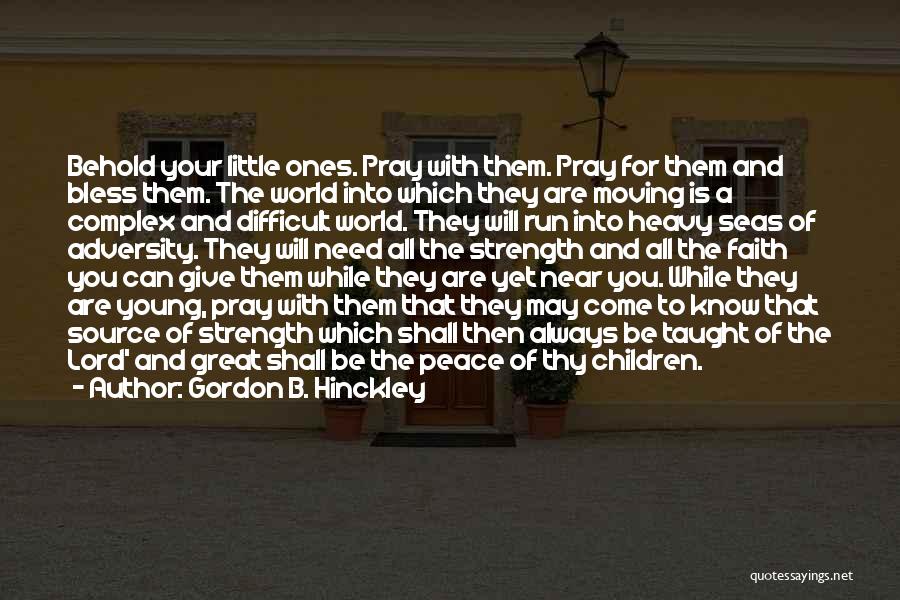 Behold your little ones. Pray with them. Pray for them and bless them. The world into which they are moving is a complex and difficult world. They will run into heavy seas of adversity. They will need all the strength and all the faith you can give them while they are yet near you. While they are young, pray with them that they may come to know that source of strength which shall then always be taught of the Lord' and great shall be the peace of thy children.

- Author: Gordon B. Hinckley

quotessayings.net